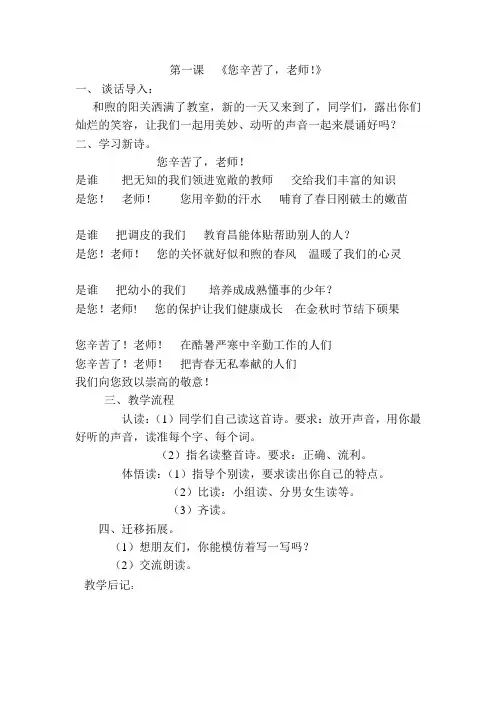 第一课 《您辛苦了，老师!》

一、谈话导入：

和煦的阳关洒满了教室，新的一天又来到了，同学们，露出你们灿烂的笑容，让我们一起用美妙、动听的声音一起来晨诵好吗？

二、学习新诗。

您辛苦了，老师！

是谁 把无知的我们领进宽敞的教师 交给我们丰富的知识
是您！ 老师！ 您用辛勤的汗水 哺育了春日刚破土的嫩苗

是谁 把调皮的我们 教育昌能体贴帮助别人的人？
是您！老师！ 您的关怀就好似和煦的春风 温暖了我们的心灵

是谁 把幼小的我们 培养成成熟懂事的少年？
是您！老师！ 您的保护让我们健康成长 在金秋时节结下硕果

您辛苦了！老师！ 在酷暑严寒中辛勤工作的人们
您辛苦了！老师！ 把青春无私奉献的人们
我们向您致以崇高的敬意！

三、教学流程

认读：（1）同学们自己读这首诗。要求：放开声音，用你最好听的声音，读准每个字、每个词。

（2）指名读整首诗。要求：正确、流利。

体悟读：（1）指导个别读，要求读出你自己的特点。

（2）比读：小组读、分男女生读等。

（3）齐读。

四、迁移拓展。

（1）想朋友们，你能模仿着写一写吗？

（2）交流朗读。

教学后记：